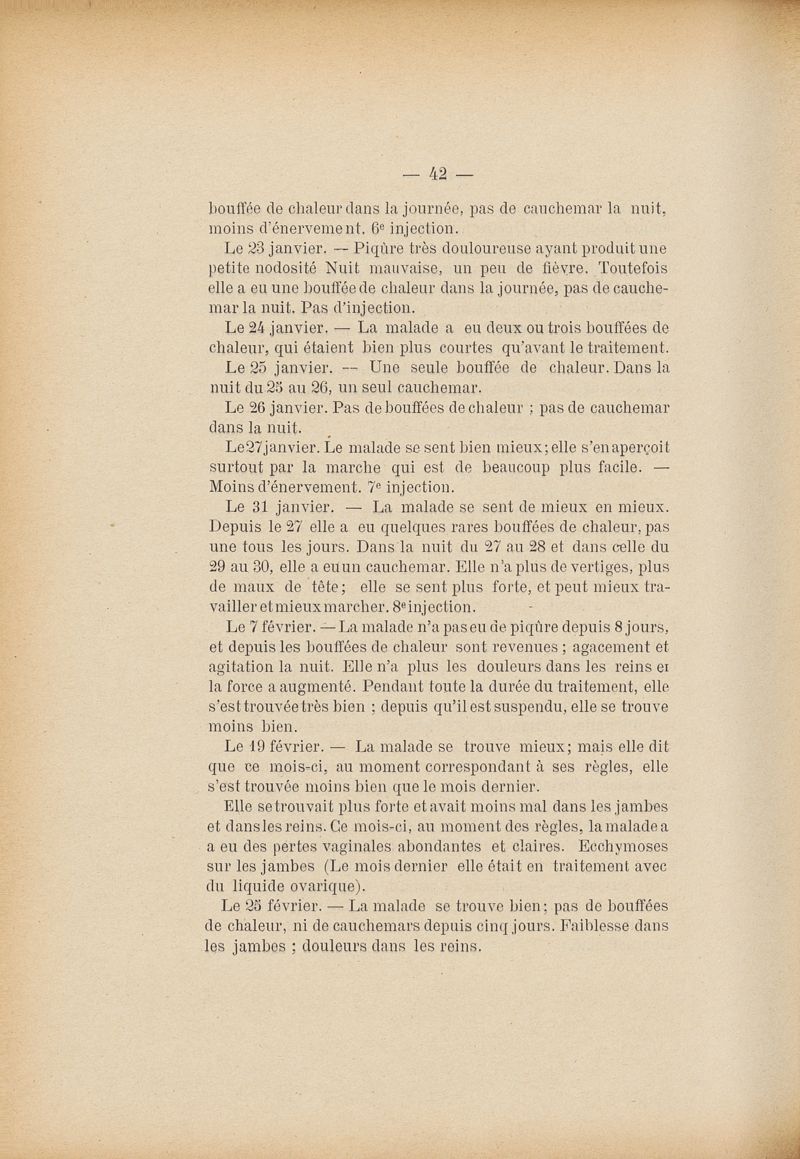 — 42 —

bouffée de chaleur dans la journée, pas de cauchemar la nuit, moins d'énervement. 6e injection.

Le 23 janvier. — Piqûre très douloureuse ayant produit une petite nodosité Nuit mauvaise, un peu de fièvre. Toutefois elle a eu une bouffée de chaleur dans la journée, pas de cauchemar la nuit. Pas d'injection.

Le 24 janvier. — La malade a eu deux ou trois bouffées de chaleur, qui étaient bien plus courtes qu'avant le traitement.

Le 25 janvier. — Une seule bouffée de chaleur. Dans la nuit du 25 au 26, un seul cauchemar.

Le 26 janvier. Pas de bouffées de chaleur ; pas de cauchemar dans la nuit.

Le 27 janvier. Le malade se sent bien mieux ; elle s'en aperçoit surtout par la marche qui est de beaucoup plus facile. — Moins d'énervement. 7e injection.

Le 31 janvier. — La malade se sent de mieux en mieux. Depuis le 27 elle a eu quelques rares bouffées de chaleur, pas une tous les jours. Dans la nuit du 27 au 28 et dans celle du 29 au 30, elle a eu un cauchemar. Elle n'a plus de vertiges, plus de maux de tête ; elle se sent plus forte, et peut mieux travailler et mieux marcher. 8e injection.

Le 7 février. — La malade n'a pas eu de piqûre depuis 8 jours, et depuis les bouffées de chaleur sont revenues ; agacement et agitation la nuit. Elle n'a plus les douleurs dans les reins et la force a augmenté. Pendant toute la durée du traitement, elle s'est trouvée très bien ; depuis qu'il est suspendu, elle se trouve moins bien.

Le 19 février. — La malade se trouve mieux ; mais elle dit que ce mois-ci, au moment correspondant à ses règles, elle s'est trouvée moins bien que le mois dernier.

Elle se trouvait plus forte et avait moins mal dans les jambes et dans les reins. Ce mois-ci, au moment des règles, la malade a a eu des pertes vaginales abondantes et claires. Ecchymoses sur les jambes (Le mois dernier elle était en traitement avec du liquide ovarique).

Le 25 février. — La malade se trouve bien ; pas de bouffées de chaleur, ni de cauchemars depuis cinq jours. Faiblesse dans les jambes ; douleurs dans les reins.